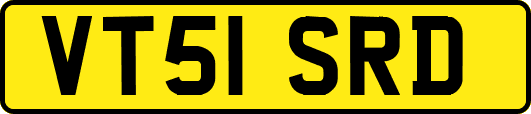 VT51 SRD